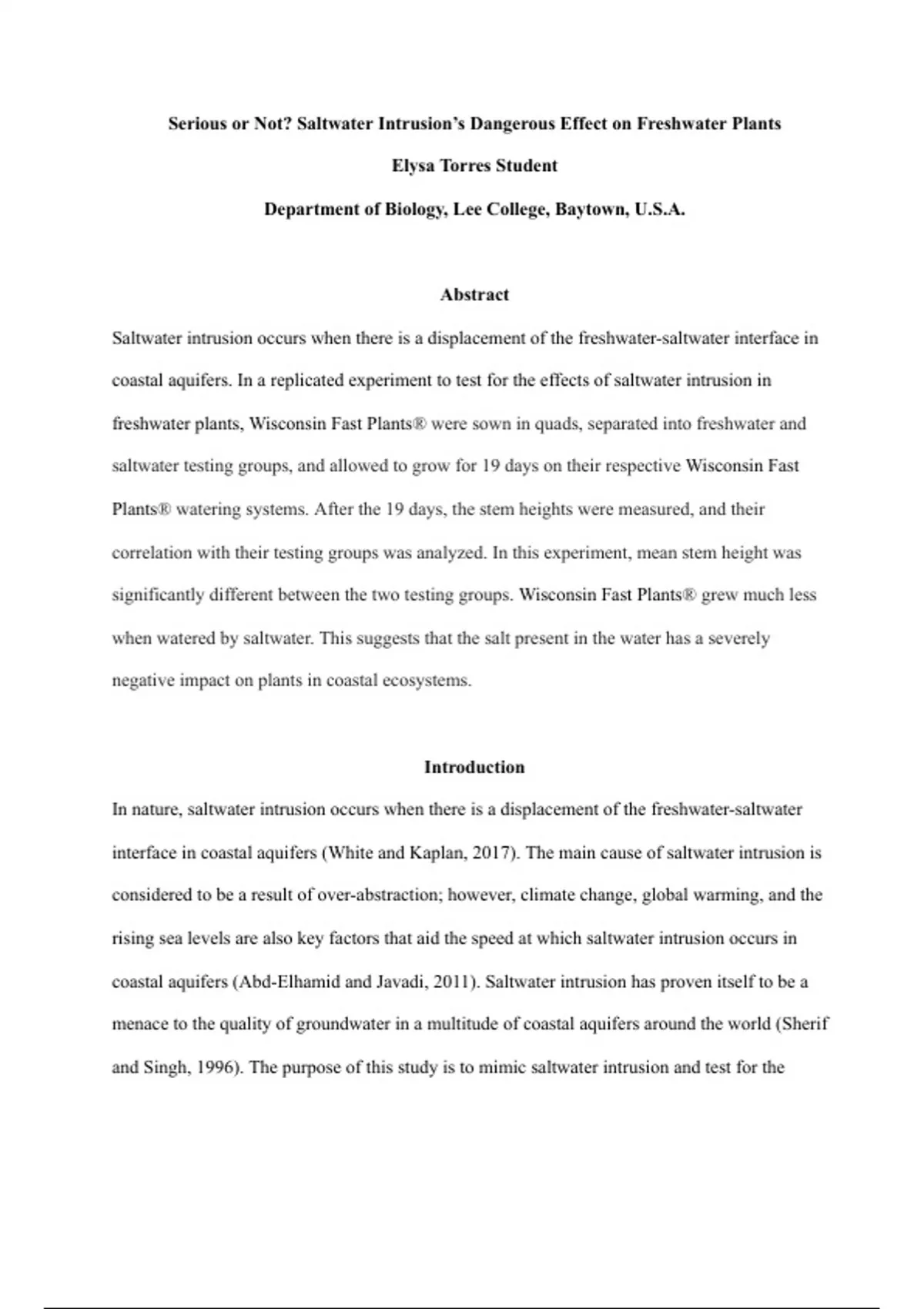 Serious or Not? Saltwater Intrusion's Dangerous Effect on Freshwater Plants

Elysa Torres Student

Department of Biology, Lee College, Baytown, U.S.A.

Abstract

Saltwater intrusion occurs when there is a displacement of the freshwater-saltwater interface in coastal aquifers. In a replicated experiment to test for the effects of saltwater intrusion in freshwater plants, Wisconsin Fast Plants® were sown in quads, separated into freshwater and saltwater testing groups, and allowed to grow for 19 days on their respective Wisconsin Fast Plants® watering systems. After the 19 days, the stem heights were measured, and their correlation with their testing groups was analyzed. In this experiment, mean stem height was significantly different between the two testing groups. Wisconsin Fast Plants® grew much less when watered by saltwater. This suggests that the salt present in the water has a severely negative impact on plants in coastal ecosystems.

Introduction

In nature, saltwater intrusion occurs when there is a displacement of the freshwater-saltwater interface in coastal aquifers (White and Kaplan, 2017). The main cause of saltwater intrusion is considered to be a result of over-abstraction; however, climate change, global warming, and the rising sea levels are also key factors that aid the speed at which saltwater intrusion occurs in coastal aquifers (Abd-Elhamid and Javadi, 2011). Saltwater intrusion has proven itself to be a menace to the quality of groundwater in a multitude of coastal aquifers around the world (Sherif and Singh, 1996). The purpose of this study is to mimic saltwater intrusion and test for the